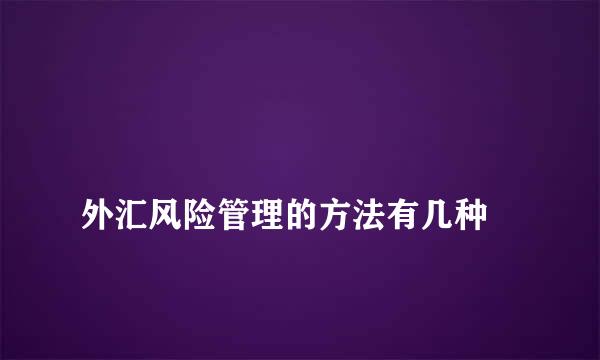 外汇风险管理的方法有几种